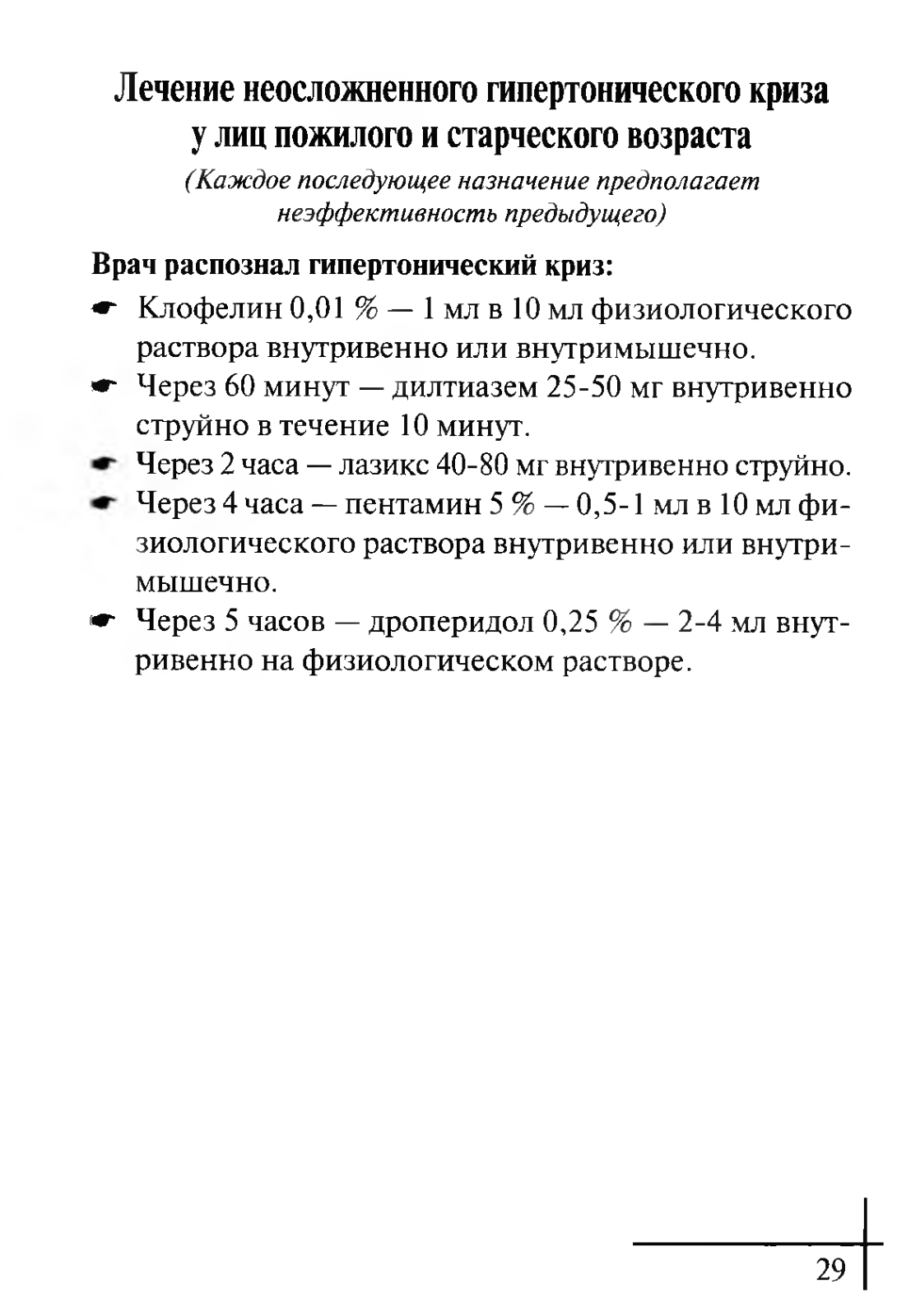 Лечение неосложненного гипертонического криза у лиц пожилого и старческого возраста

(Каждое последующее назначение предполагает неэффективность предыдущего)

Врач распознал гипертонический криз:

☛ Клофелин 0,01 % — 1 мл в 10 мл физиологического раствора внутривенно или внутримышечно.

☛ Через 60 минут — дилтиазем 25-50 мг внутривенно струйно в течение 10 минут.

☛ Через 2 часа — лазикс 40-80 мг внутривенно струйно.

☛ Через 4 часа — пентамин 5 % — 0,5-1 мл в 10 мл физиологического раствора внутривенно или внутримышечно.

☛ Через 5 часов — дроперидол 0,25 % — 2-4 мл внутривенно на физиологическом растворе.

29